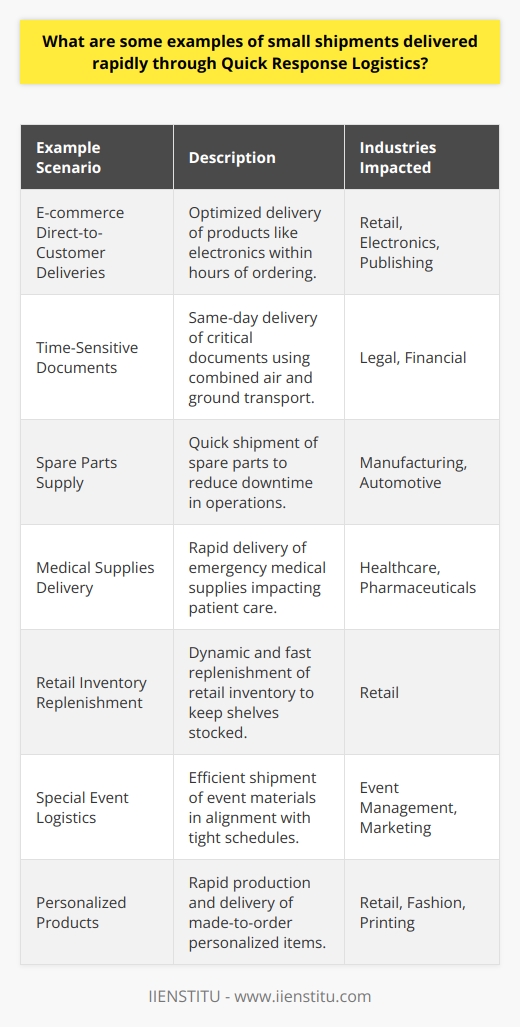 What are some examples of small shipments delivered rapidly through Quick Response Logistics?

| Example Scenario | Description | Industries Impacted |
|---|---|---|
| E-commerce Direct-to-Customer Deliveries | Optimized delivery of products like electronics within hours of ordering. | Retail, Electronics, Publishing |
| Time-Sensitive Documents | Same-day delivery of critical documents using combined air and ground transport. | Legal, Financial |
| Spare Parts Supply | Quick shipment of spare parts to reduce downtime in operations. | Manufacturing, Automotive |
| Medical Supplies Delivery | Rapid delivery of emergency medical supplies impacting patient care. | Healthcare, Pharmaceuticals |
| Retail Inventory Replenishment | Dynamic and fast replenishment of retail inventory to keep shelves stocked. | Retail |
| Special Event Logistics | Efficient shipment of event materials in alignment with tight schedules. | Event Management, Marketing |
| Personalized Products | Rapid production and delivery of made-to-order personalized items. | Retail, Fashion, Printing |

IIENSTITU - www.iienstitu.com